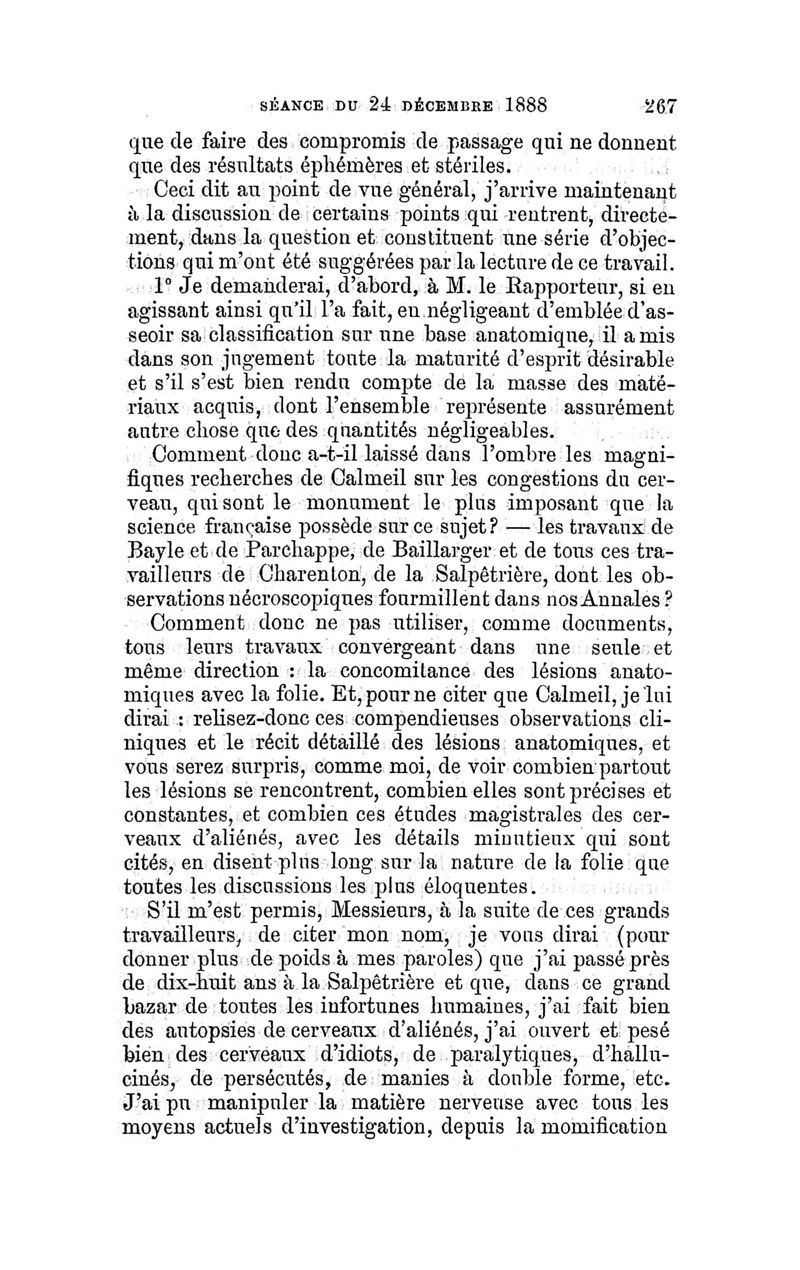 SÉANCE DU 24 DÉCEMBRE 1888 267

que de faire des compromis de passage qui ne donnent que des résultats éphémères et stériles.

Ceci dit au point de vue général, j'arrive maintenant à la discussion de certains points qui rentrent, directement, dans la question et constituent une série d'objections qui m'ont été suggérées par la lecture de ce travail.

1° Je demanderai, d'abord, à M. le Rapporteur, si en agissant ainsi qu'il l'a fait, en négligeant d'emblée d'asseoir sa classification sur une base anatomique, il a mis dans son jugement toute la maturité d'esprit désirable et s'il s'est bien rendu compte de la masse des matériaux acquis, dont l'ensemble représente assurément autre chose que des quantités négligeables.

Comment donc a-t-il laissé dans l'ombre les magnifiques recherches de Calmeil sur les congestions du cerveau, qui sont le monument le plus imposant que la science française possède sur ce sujet? — les travaux de Bayle et de Parchappe, de Baillarger et de tous ces travailleurs de Charenton, de la Salpêtrière, dont les observations nécroscopiques fourmillent dans nos Annales?

Comment donc ne pas utiliser, comme documents, tous leurs travaux convergeant dans une seule et même direction : la concomitance des lésions anatomiques avec la folie. Et, pour ne citer que Calmeil, je lui dirai : relisez-donc ces compendieuses observations cliniques et le récit détaillé des lésions anatomiques, et vous serez surpris, comme moi, de voir combien partout les lésions se rencontrent, combien elles sont précises et constantes, et combien ces études magistrales des cerveaux d'aliénés, avec les détails minutieux qui sont cités, en disent plus long sur la nature de la folie que toutes les discussions les plus éloquentes.

S'il m'est permis, Messieurs, à la suite de ces grands travailleurs, de citer mon nom, je vous dirai (pour donner plus de poids à mes paroles) que j'ai passé près de dix-huit ans à la Salpêtrière et que, dans ce grand bazar de toutes les infortunes humaines, j'ai fait bien des autopsies de cerveaux d'aliénés, j'ai ouvert et pesé bien des cerveaux d'idiots, de paralytiques, d'hallucinés, de persécutés, de manies à double forme, etc. J'ai pu manipuler la matière nerveuse avec tous les moyens actuels d'investigation, depuis la momification